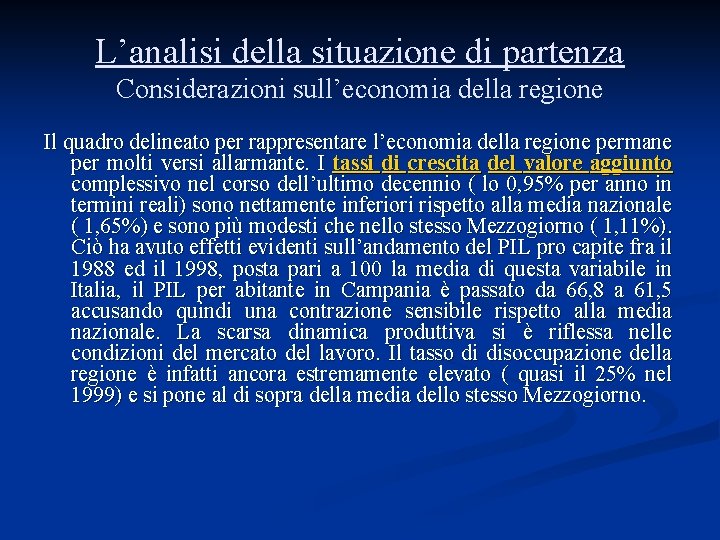 L’analisi della situazione di partenza
Considerazioni sull’economia della regione

Il quadro delineato per rappresentare l’economia della regione permane per molti versi allarmante. I tassi di crescita del valore aggiunto complessivo nel corso dell’ultimo decennio ( lo 0,95% per anno in termini reali) sono nettamente inferiori rispetto alla media nazionale ( 1,65%) e sono più modesti che nello stesso Mezzogiorno ( 1,11%). Ciò ha avuto effetti evidenti sull’andamento del PIL pro capite fra il 1988 ed il 1998, posta pari a 100 la media di questa variabile in Italia, il PIL per abitante in Campania è passato da 66,8 a 61,5 accusando quindi una contrazione sensibile rispetto alla media nazionale. La scarsa dinamica produttiva si è riflessa nelle condizioni del mercato del lavoro. Il tasso di disoccupazione della regione è infatti ancora estremamente elevato ( quasi il 25% nel 1999) e si pone al di sopra della media dello stesso Mezzogiorno.